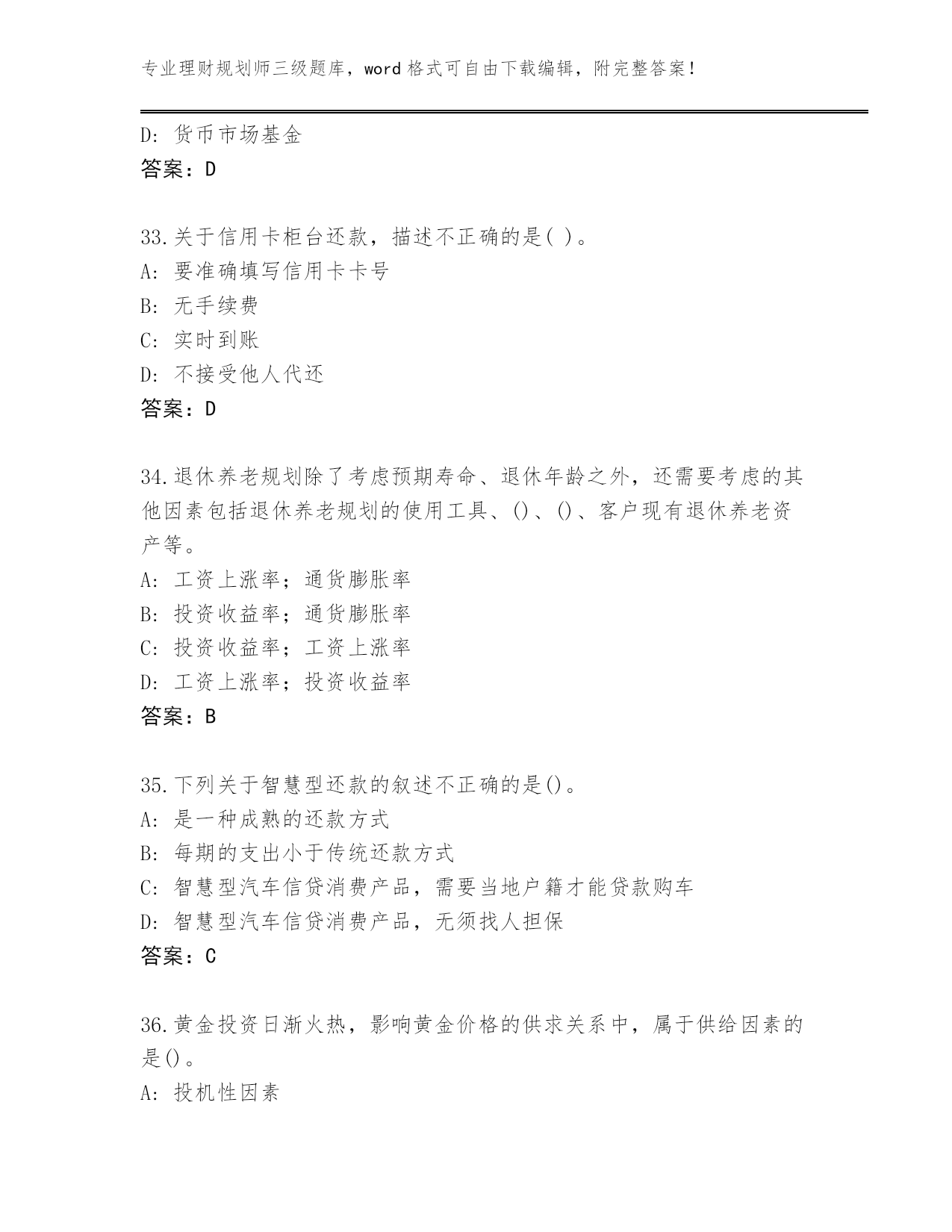 专业理财规划师三级题库，word 格式可自由下载编辑，附完整答案！

D: 货币市场基金
答案：D

33.关于信用卡柜台还款，描述不正确的是( )。
A: 要准确填写信用卡卡号
B: 无手续费
C: 实时到账
D: 不接受他人代还
答案：D

34.退休养老规划除了考虑预期寿命、退休年龄之外，还需要考虑的其他因素包括退休养老规划的使用工具、()、()、客户现有退休养老资产等。
A: 工资上涨率；通货膨胀率
B: 投资收益率；通货膨胀率
C: 投资收益率；工资上涨率
D: 工资上涨率；投资收益率
答案：B

35.下列关于智慧型还款的叙述不正确的是()。
A: 是一种成熟的还款方式
B: 每期的支出小于传统还款方式
C: 智慧型汽车信贷消费产品，需要当地户籍才能贷款购车
D: 智慧型汽车信贷消费产品，无须找人担保
答案：C

36.黄金投资日渐火热，影响黄金价格的供求关系中，属于供给因素的是()。
A: 投机性因素